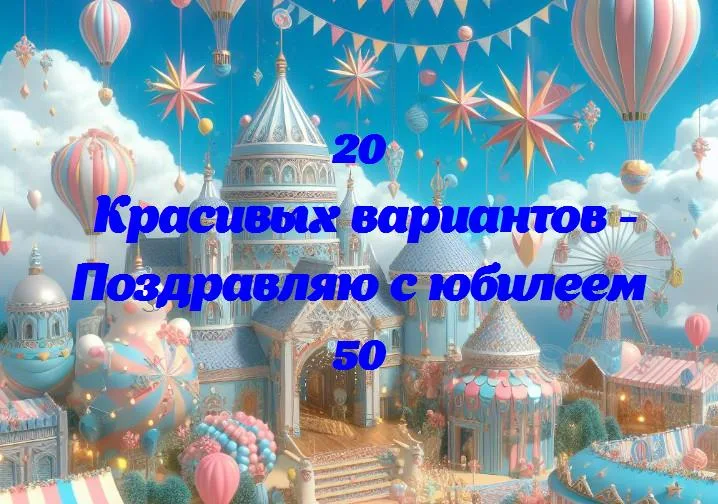 20
Красивых вариантов -
Поздравляю с юбилеем
50